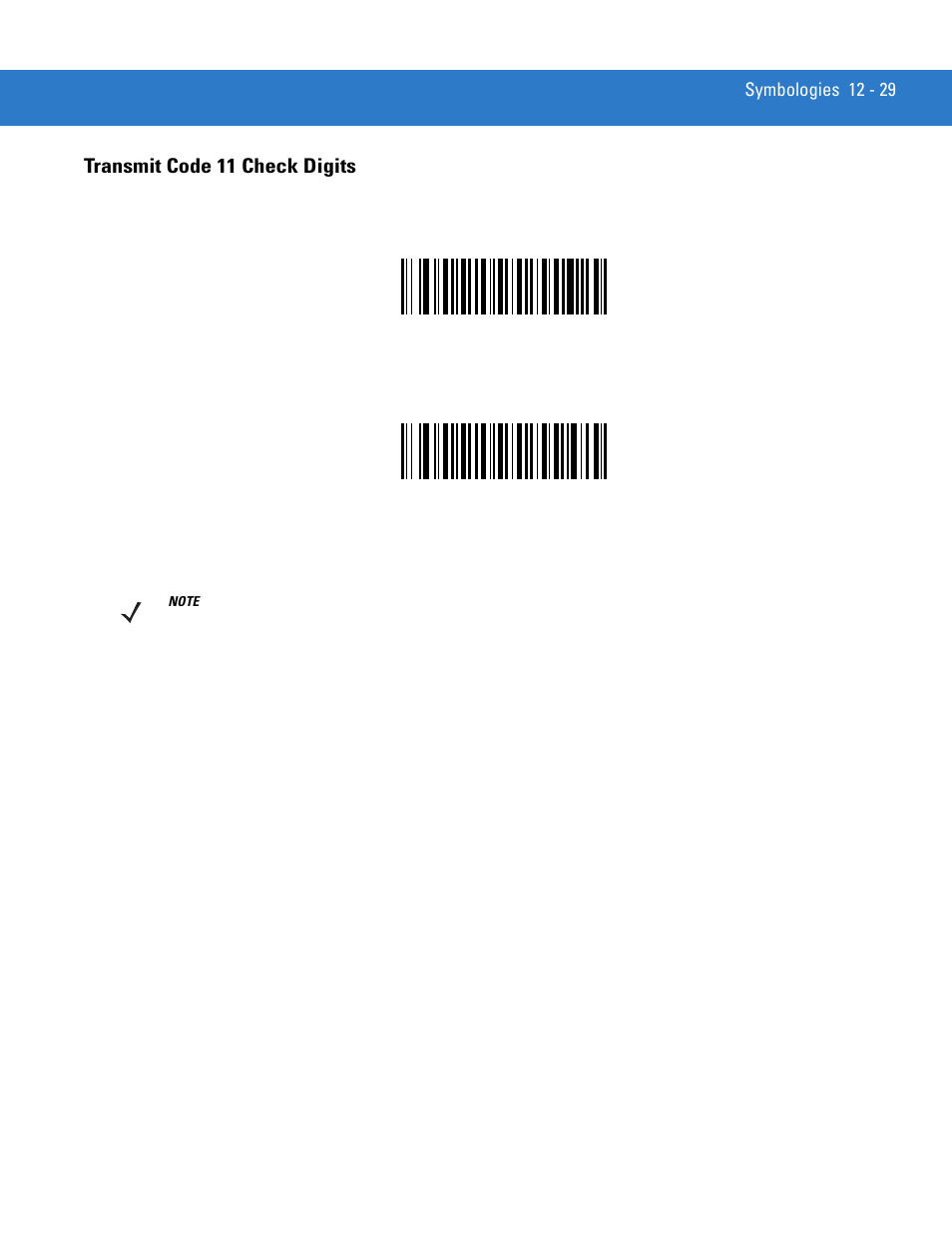 Symbologies 12 - 29

Transmit Code 11 Check Digits

NOTE